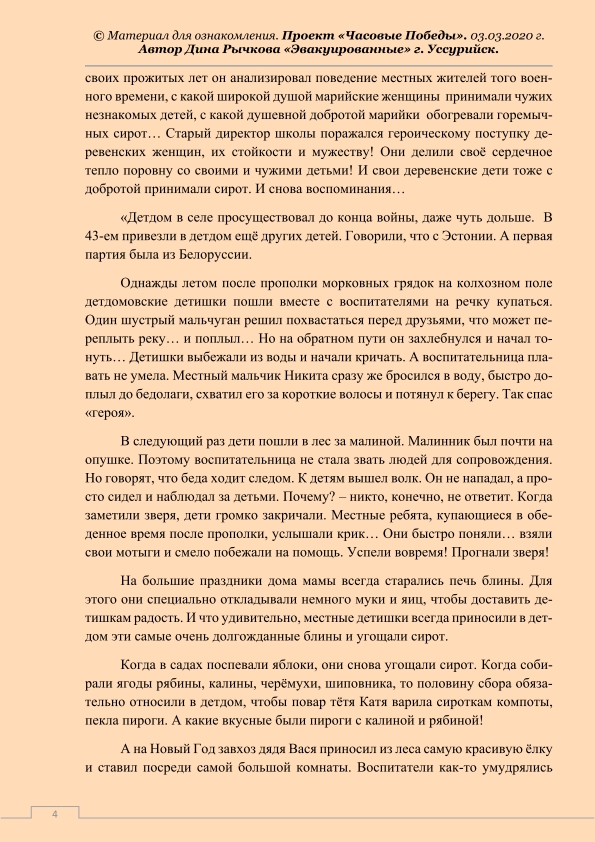 © Материал для ознакомления. Проект «Часовые Победы». 03.03.2020 г. Автор Дина Рычкова «Эвакуированные» г. Уссурийск.

своих прожитых лет он анализировал поведение местных жителей того военного времени, с какой широкой душой марийские женщины принимали чужих незнакомых детей, с какой душевной добротой марийки обогревали горемычных сирот… Старый директор школы поражался героическому поступку деревенских женщин, их стойкости и мужеству! Они делили своё сердечное тепло поровну со своими и чужими детьми! И свои деревенские дети тоже с добротой принимали сирот. И снова воспоминания…

«Детдом в селе просуществовал до конца войны, даже чуть дольше. В 43-ем привезли в детдом ещё других детей. Говорили, что с Эстонии. А первая партия была из Белоруссии.

Однажды летом после прополки морковных грядок на колхозном поле детдомовские детишки пошли вместе с воспитателями на речку купаться. Один шустрый мальчуган решил похвастаться перед друзьями, что может переплыть реку… и поплыл… Но на обратном пути он захлебнулся и начал тонуть… Детишки выбежали из воды и начали кричать. А воспитательница плавать не умела. Местный мальчик Никита сразу же бросился в воду, быстро доплыл до бедолаги, схватил его за короткие волосы и потянул к берегу. Так спас «героя».

В следующий раз дети пошли в лес за малиной. Малинник был почти на опушке. Поэтому воспитательница не стала звать людей для сопровождения. Но говорят, что беда ходит следом. К детям вышел волк. Он не нападал, а просто сидел и наблюдал за детьми. Почему? – никто, конечно, не ответит. Когда заметили зверя, дети громко закричали. Местные ребята, купающиеся в обеденное время после прополки, услышали крик… Они быстро поняли… взяли свои мотыги и смело побежали на помощь. Успели вовремя! Прогнали зверя!

На большие праздники дома мамы всегда старались печь блины. Для этого они специально откладывали немного муки и яиц, чтобы доставить детишкам радость. И что удивительно, местные детишки всегда приносили в детдом эти самые очень долгожданные блины и угощали сирот.

Когда в садах поспевали яблоки, они снова угощали сирот. Когда собирали ягоды рябины, калины, черёмухи, шиповника, то половину сбора обязательно относили в детдом, чтобы повар тётя Катя варила сироткам компоты, пекла пироги. А какие вкусные были пироги с калиной и рябиной!

А на Новый Год завхоз дядя Вася приносил из леса самую красивую ёлку и ставил посреди самой большой комнаты. Воспитатели как-то умудрялись

4